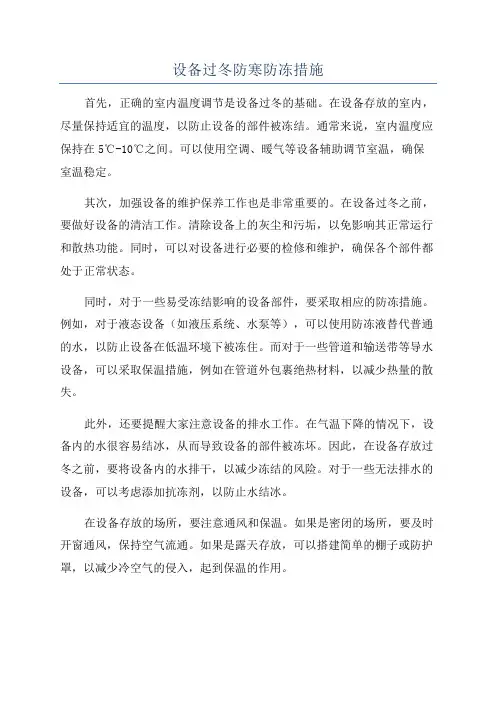 设备过冬防寒防冻措施

首先，正确的室内温度调节是设备过冬的基础。在设备存放的室内，尽量保持适宜的温度，以防止设备的部件被冻结。通常来说，室内温度应保持在 5℃-10℃之间。可以使用空调、暖气等设备辅助调节室温，确保室温稳定。

其次，加强设备的维护保养工作也是非常重要的。在设备过冬之前，要做好设备的清洁工作。清除设备上的灰尘和污垢，以免影响其正常运行和散热功能。同时，可以对设备进行必要的检修和维护，确保各个部件都处于正常状态。

同时，对于一些易受冻结影响的设备部件，要采取相应的防冻措施。例如，对于液态设备（如液压系统、水泵等），可以使用防冻液替代普通的水，以防止设备在低温环境下被冻住。而对于一些管道和输送带等导水设备，可以采取保温措施，例如在管道外包裹绝热材料，以减少热量的散失。

此外，还要提醒大家注意设备的排水工作。在气温下降的情况下，设备内的水很容易结冰，从而导致设备的部件被冻坏。因此，在设备存放过冬之前，要将设备内的水排干，以减少冻结的风险。对于一些无法排水的设备，可以考虑添加抗冻剂，以防止水结冰。

在设备存放的场所，要注意通风和保温。如果是密闭的场所，要及时开窗通风，保持空气流通。如果是露天存放，可以搭建简单的棚子或防护罩，以减少冷空气的侵入，起到保温的作用。